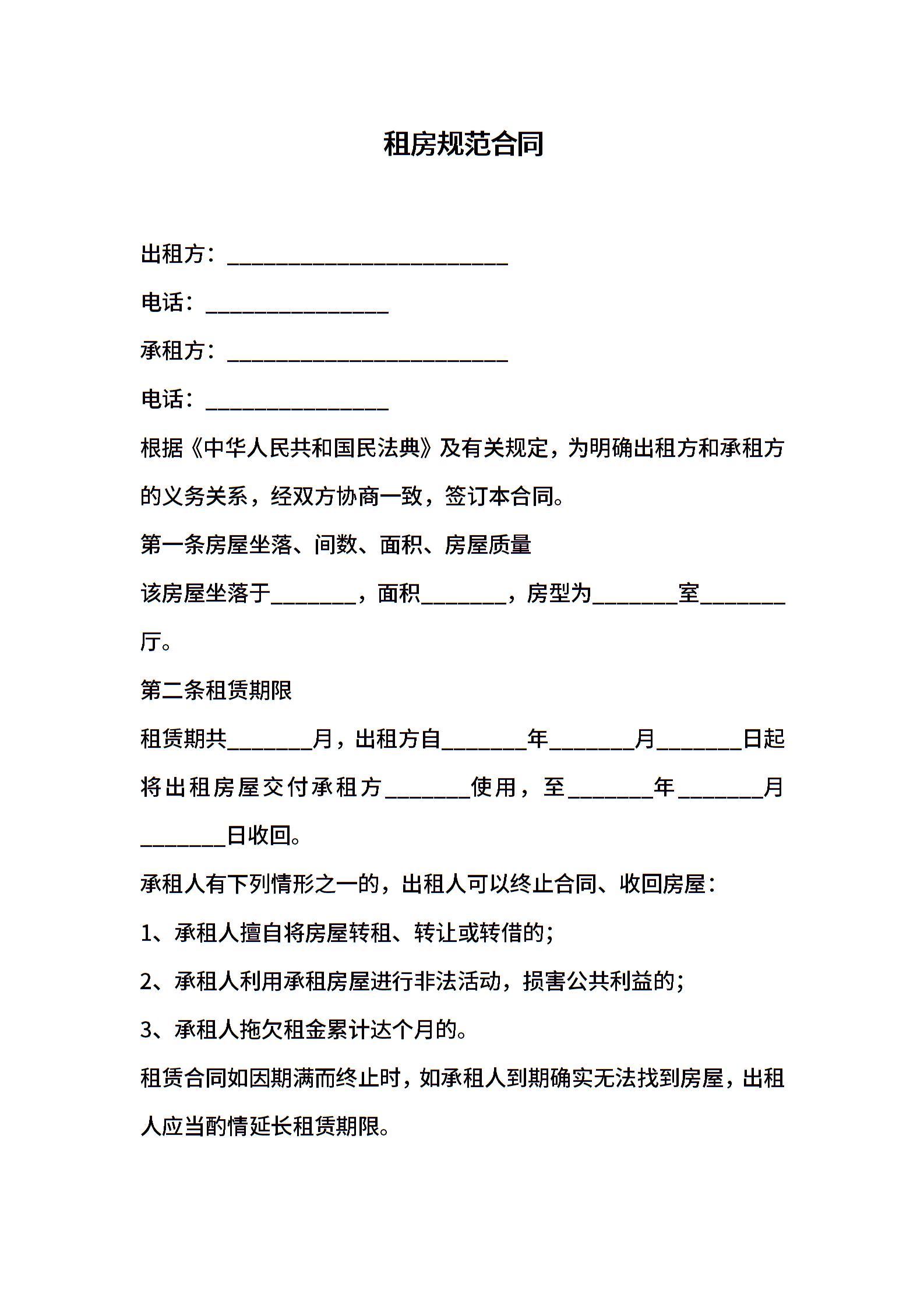 租房规范合同

出租方：__________________________

电话：_________________

承租方：__________________________

电话：_________________

根据《中华人民共和国民法典》及有关规定，为明确出租方和承租方的义务关系，经双方协商一致，签订本合同。

第一条房屋坐落、间数、面积、房屋质量

该房屋坐落于________，面积________，房型为________室________厅。

第二条租赁期限

租赁期共________月，出租方自________年________月________日起将出租房屋交付承租方________使用，至________年________月________日收回。

承租人有下列情形之一的，出租人可以终止合同、收回房屋：

1、承租人擅自将房屋转租、转让或转借的；

2、承租人利用承租房屋进行非法活动，损害公共利益的；

3、承租人拖欠租金累计达个月的。

租赁合同如因期满而终止时，如承租人到期确实无法找到房屋，出租人应当酌情延长租赁期限。